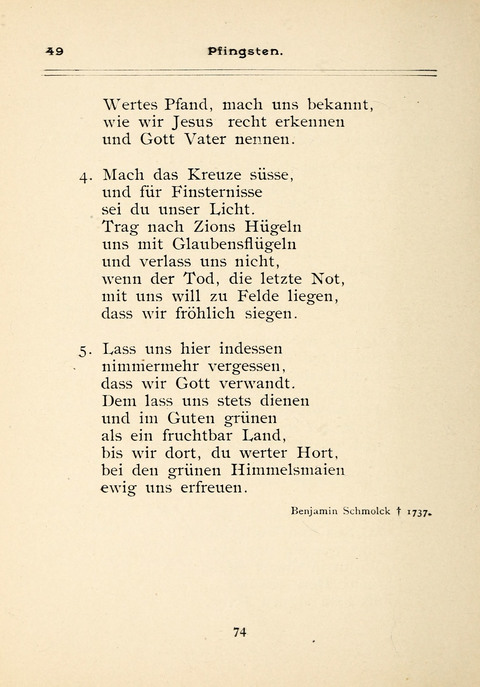 49 Pfingsten.

Wertes Pfand, mach uns bekannt,
wie wir Jesus recht erkennen
und Gott Vater nennen.

4. Mach das Kreuze süsse,
und für Finsternisse
sei du unser Licht.
Trag nach Zions Hügeln
uns mit Glaubensflügeln
und verlass uns nicht,
wenn der Tod, die letzte Not,
mit uns will zu Felde liegen,
dass wir fröhlich siegen.

5. Lass uns hier indessen
nimmermehr vergessen,
dass wir Gott verwandt.
Dem lass uns stets dienen
und im Guten grünen
als ein fruchtbar Land,
bis wir dort, du werter Hort,
bei den grünen Himmelsmaien
ewig uns erfreuen.

Benjamin Schmolck † 1737.

74